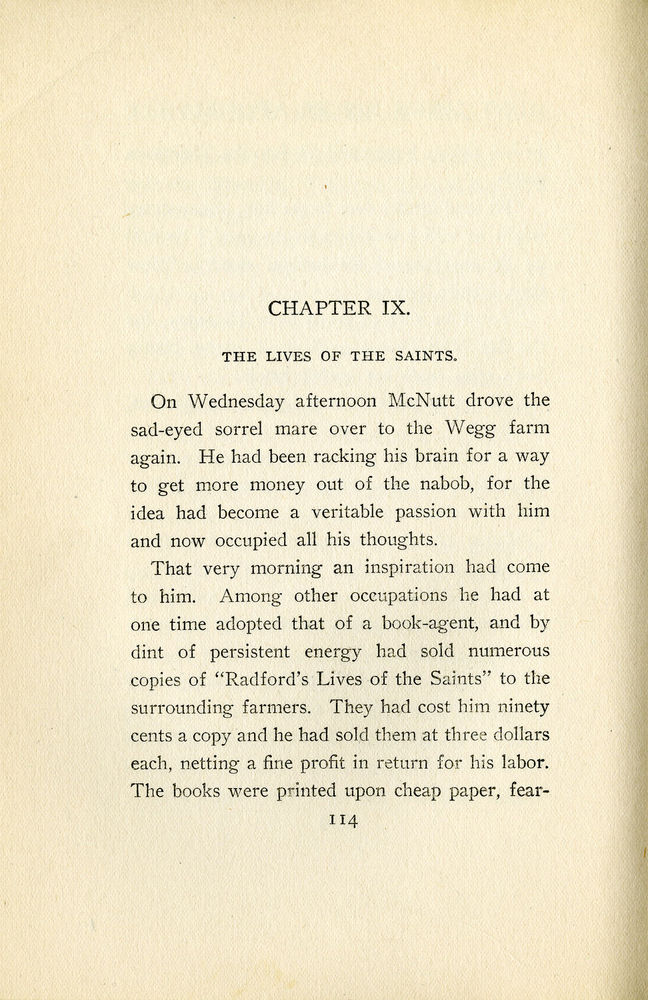 CHAPTER IX.

THE LIVES OF THE SAINTS.

On Wednesday afternoon McNutt drove the sad-eyed sorrel mare over to the Wegg farm again. He had been racking his brain for a way to get more money out of the nabob, for the idea had become a veritable passion with him and now occupied all his thoughts.

That very morning an inspiration had come to him. Among other occupations he had at one time adopted that of a book-agent, and by dint of persistent energy had sold numerous copies of "Radford's Lives of the Saints" to the surrounding farmers. They had cost him ninety cents a copy and he had sold them at three dollars each, netting a fine profit in return for his labor. The books were printed upon cheap paper, fear-

114